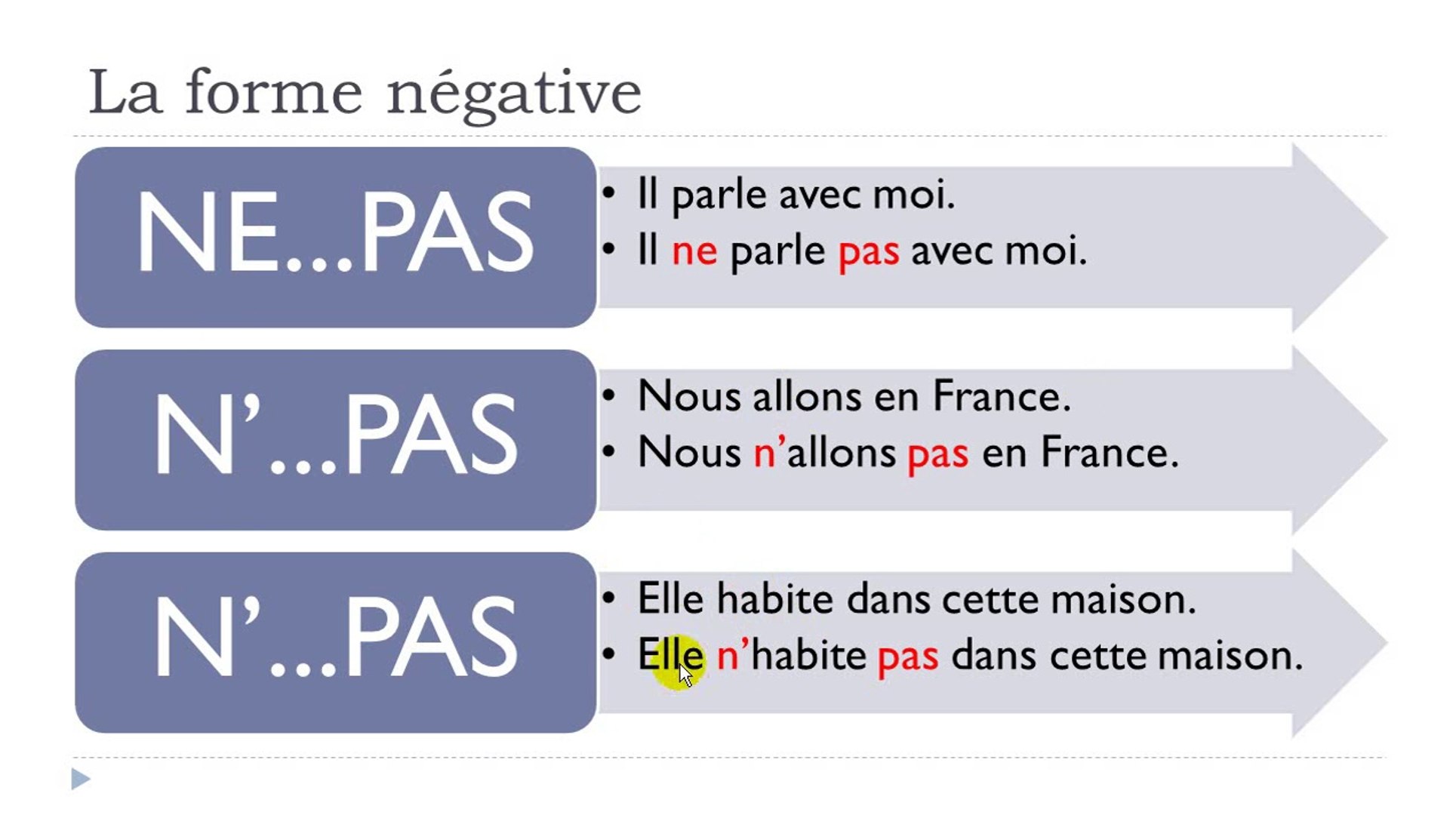 La forme négative

NE...PAS

• Il parle avec moi.
• Il ne parle pas avec moi.

N'...PAS

• Nous allons en France.
• Nous n'allons pas en France.

N'...PAS

• Elle habite dans cette maison.
• Elle n'habite pas dans cette maison.